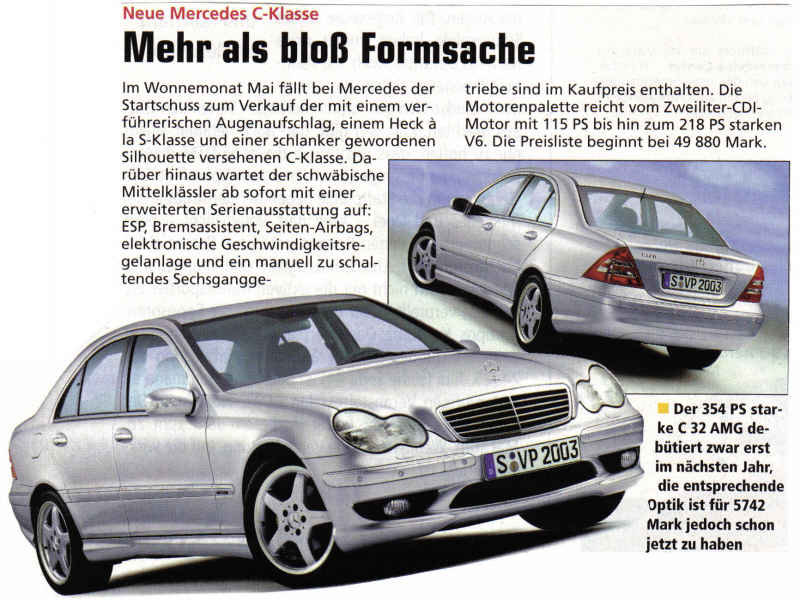 Neue Mercedes C-Klasse

Mehr als bloß Formsache

Im Wonnemonat Mai fällt bei Mercedes der Startschuss zum Verkauf der mit einem verführerischen Augenaufschlag, einem Heck à la S-Klasse und einer schlanker gewordenen Silhouette versehenen C-Klasse. Darüber hinaus wartet der schwäbische Mittelklässler ab sofort mit einer erweiterten Serienausstattung auf: ESP, Bremsassistent, Seiten-Airbags, elektronische Geschwindigkeitsregelanlage und ein manuell zu schaltendes Sechsganggetriebe sind im Kaufpreis enthalten. Die Motorenpalette reicht vom Zweiliter-CDI-Motor mit 115 PS bis hin zum 218 PS starken V6. Die Preisliste beginnt bei 49 880 Mark.

S VP 2003

S VP 2003

Der 354 PS starke C 32 AMG debütiert zwar erst im nächsten Jahr, die entsprechende Optik ist für 5742 Mark jedoch schon jetzt zu haben